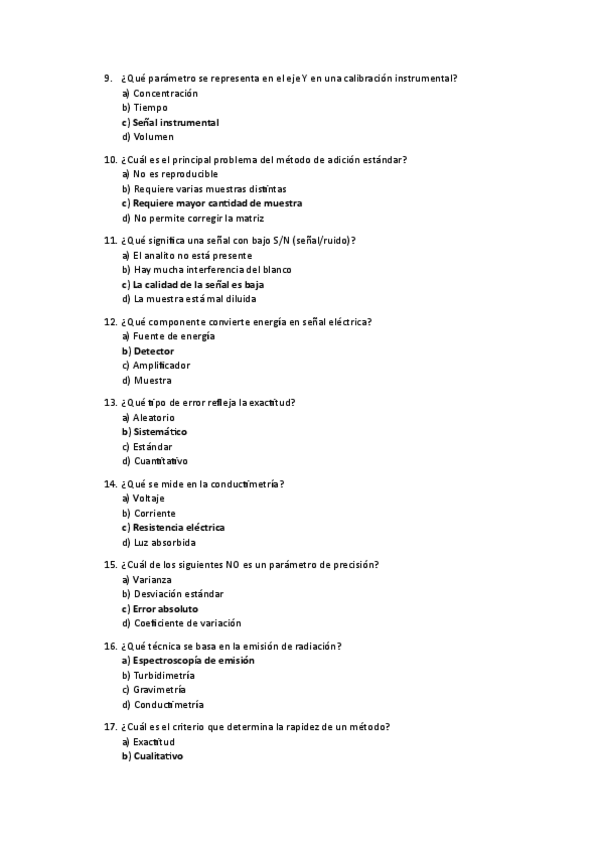 9. ¿Qué parámetro se representa en el eje Y en una calibración instrumental?
a) Concentración
b) Tiempo
c) Señal instrumental
d) Volumen

10. ¿Cuál es el principal problema del método de adición estándar?
a) No es reproducible
b) Requiere varias muestras distintas
c) Requiere mayor cantidad de muestra
d) No permite corregir la matriz

11. ¿Qué significa una señal con bajo S/N (señal/ruido)?
a) El analito no está presente
b) Hay mucha interferencia del blanco
c) La calidad de la señal es baja
d) La muestra está mal diluida

12. ¿Qué componente convierte energía en señal eléctrica?
a) Fuente de energía
b) Detector
c) Amplificador
d) Muestra

13. ¿Qué tipo de error refleja la exactitud?
a) Aleatorio
b) Sistemático
c) Estándar
d) Cuantitativo

14. ¿Qué se mide en la conductimetría?
a) Voltaje
b) Corriente
c) Resistencia eléctrica
d) Luz absorbida

15. ¿Cuál de los siguientes NO es un parámetro de precisión?
a) Varianza
b) Desviación estándar
c) Error absoluto
d) Coeficiente de variación

16. ¿Qué técnica se basa en la emisión de radiación?
a) Espectroscopía de emisión
b) Turbidimetría
c) Gravimetría
d) Conductimetría

17. ¿Cuál es el criterio que determina la rapidez de un método?
a) Exactitud
b) Cualitativo